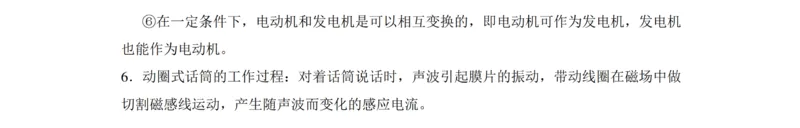 ⑥在一定条件下，电动机和发电机是可以相互变换的，即电动机可作为发电机，发电机也能作为电动机。

6．动圈式话筒的工作过程：对着话筒说话时，声波引起膜片的振动，带动线圈在磁场中做切割磁感线运动，产生随声波而变化的感应电流。